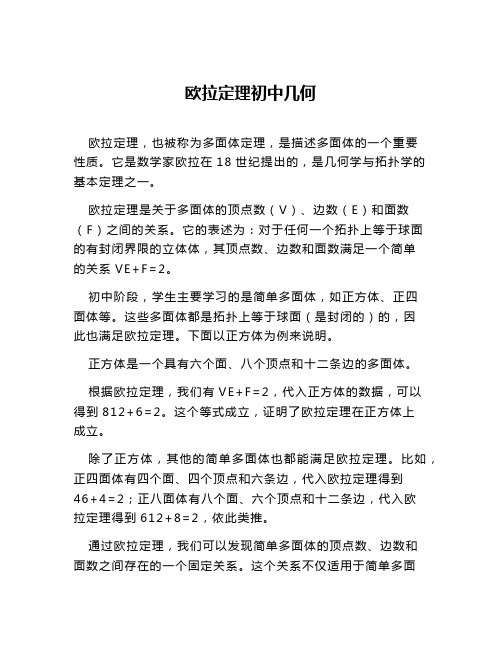 欧拉定理初中几何

欧拉定理，也被称为多面体定理，是描述多面体的一个重要性质。它是数学家欧拉在 18 世纪提出的，是几何学与拓扑学的基本定理之一。

欧拉定理是关于多面体的顶点数（V）、边数（E）和面数（F）之间的关系。它的表述为：对于任何一个拓扑上等于球面的有封闭界限的立体体，其顶点数、边数和面数满足一个简单的关系 VE+F=2。

初中阶段，学生主要学习的是简单多面体，如正方体、正四面体等。这些多面体都是拓扑上等于球面（是封闭的）的，因此也满足欧拉定理。下面以正方体为例来说明。

正方体是一个具有六个面、八个顶点和十二条边的多面体。

根据欧拉定理，我们有 VE+F=2，代入正方体的数据，可以得到 812+6=2。这个等式成立，证明了欧拉定理在正方体上成立。

除了正方体，其他的简单多面体也都能满足欧拉定理。比如，正四面体有四个面、四个顶点和六条边，代入欧拉定理得到 46+4=2；正八面体有八个面、六个顶点和十二条边，代入欧拉定理得到 612+8=2，依此类推。

通过欧拉定理，我们可以发现简单多面体的顶点数、边数和面数之间存在的一个固定关系。这个关系不仅适用于简单多面